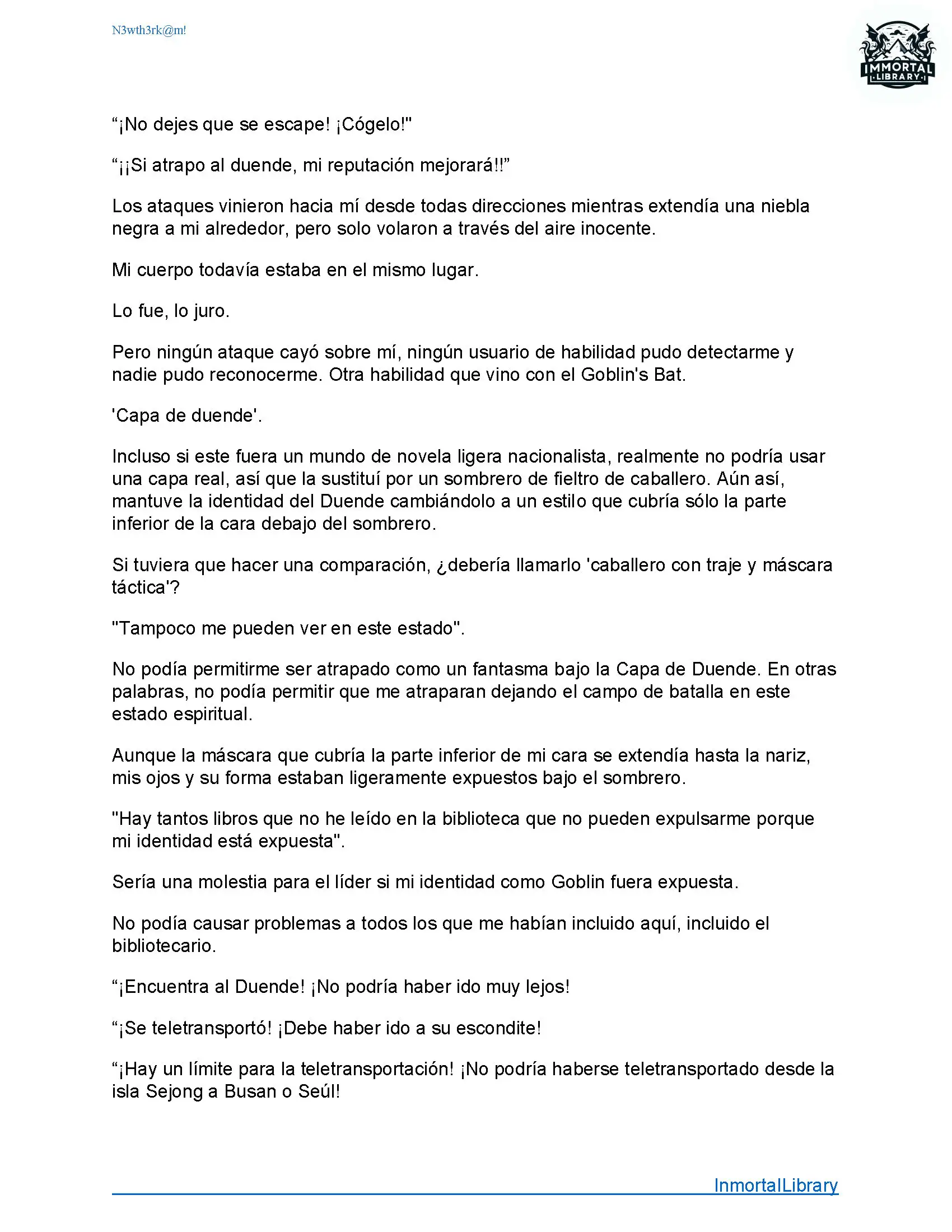 N3wth3rk@m!

IMMORTAL LIBRARY

“¡No dejes que se escape! ¡Cógelo!"

“¡¡Si atrapo al duende, mi reputación mejorará!!”

Los ataques vinieron hacia mí desde todas direcciones mientras extendía una niebla negra a mi alrededor, pero solo volaron a través del aire inocente.

Mi cuerpo todavía estaba en el mismo lugar.

Lo fue, lo juro.

Pero ningún ataque cayó sobre mí, ningún usuario de habilidad pudo detectarme y nadie pudo reconocerme. Otra habilidad que vino con el Goblin's Bat.

'Capa de duende'.

Incluso si este fuera un mundo de novela ligera nacionalista, realmente no podría usar una capa real, así que la sustituí por un sombrero de fieltro de caballero. Aún así, mantuve la identidad del Duende cambiándolo a un estilo que cubría sólo la parte inferior de la cara debajo del sombrero.

Si tuviera que hacer una comparación, ¿debería llamarlo 'caballero con traje y máscara táctica'?

"Tampoco me pueden ver en este estado".

No podía permitirme ser atrapado como un fantasma bajo la Capa de Duende. En otras palabras, no podía permitir que me atraparan dejando el campo de batalla en este estado espiritual.

Aunque la máscara que cubría la parte inferior de mi cara se extendía hasta la nariz, mis ojos y su forma estaban ligeramente expuestos bajo el sombrero.

"Hay tantos libros que no he leído en la biblioteca que no pueden expulsarme porque mi identidad está expuesta".

Sería una molestia para el líder si mi identidad como Goblin fuera expuesta.

No podía causar problemas a todos los que me habían incluido aquí, incluido el bibliotecario.

“¡Encuentra al Duende! ¡No podría haber ido muy lejos!

“¡Se teletransportó! ¡Debe haber ido a su escondite!

“¡Hay un límite para la teletransportación! ¡No podría haberse teletransportado desde la isla Sejong a Busan o Seúl!

InmortalLibrary